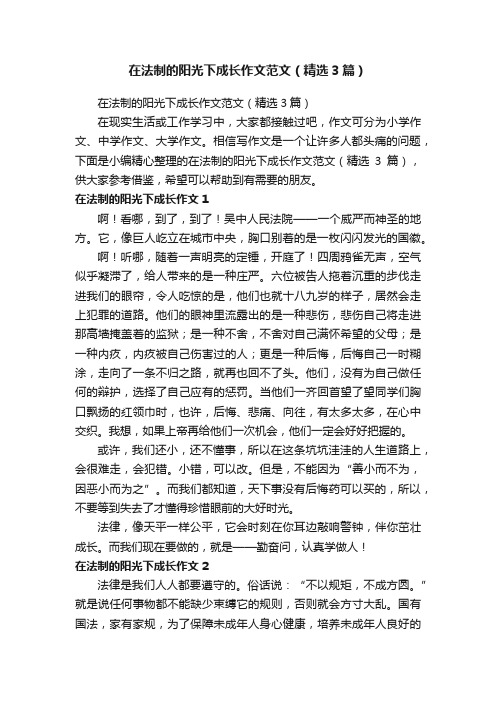 在法制的阳光下成长作文范文（精选3篇）

在法制的阳光下成长作文范文（精选3篇）

在现实生活或工作学习中，大家都接触过吧，作文可分为小学作文、中学作文、大学作文。相信写作文是一个让许多人都头痛的问题，下面是小编精心整理的在法制的阳光下成长作文范文（精选 3 篇），供大家参考借鉴，希望可以帮助到有需要的朋友。

在法制的阳光下成长作文 1

啊！看哪，到了，到了！吴中人民法院——一个威严而神圣的地方。它，像巨人屹立在城市中央，胸口别着的是一枚闪闪发光的国徽。

啊！听哪，随着一声明亮的定锤，开庭了！四周鸦雀无声，空气似乎凝滞了，给人带来的是一种庄严。六位被告人拖着沉重的步伐走进我们的眼帘，令人吃惊的是，他们也就十八九岁的样子，居然会走上犯罪的道路。他们的眼神里流露出的是一种悲伤，悲伤自己将走进那高墙掩盖着的监狱；是一种不舍，不舍对自己满怀希望的父母；是一种内疚，内疚被自己伤害过的人；更是一种后悔，后悔自己一时糊涂，走向了一条不归之路，就再也回不了头。他们，没有为自己做任何的辩护，选择了自己应有的惩罚。当他们一齐回首望了望同学们胸口飘扬的红领巾时，也许，后悔、悲痛、向往，有太多太多，在心中交织。我想，如果上帝再给他们一次机会，他们一定会好好把握的。

或许，我们还小，还不懂事，所以在这条坑坑洼洼的人生道路上，会很难走，会犯错。小错，可以改。但是，不能因为“善小而不为，因恶小而为之”。而我们都知道，天下事没有后悔药可以买的，所以，不要等到失去了才懂得珍惜眼前的大好时光。

法律，像天平一样公平，它会时刻在你耳边敲响警钟，伴你茁壮成长。而我们现在要做的，就是——勤奋问，认真学做人！

在法制的阳光下成长作文 2

法律是我们人人都要遵守的。俗话说：“不以规矩，不成方圆。”就是说任何事物都不能缺少束缚它的规则，否则就会方寸大乱。国有国法，家有家规，为了保障未成年人身心健康，培养未成年人良好的